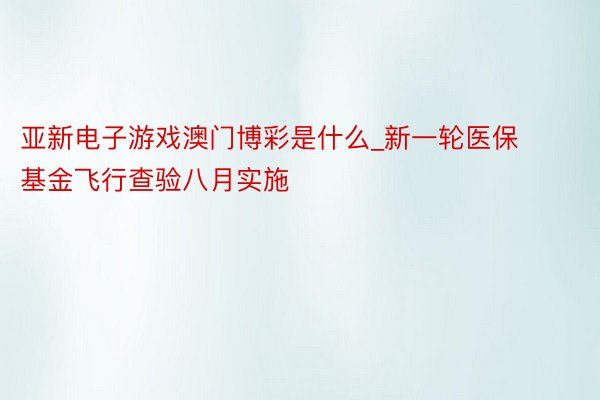 亚新电子游戏澳门博彩是什么_新一轮医保基金飞行查验八月实施